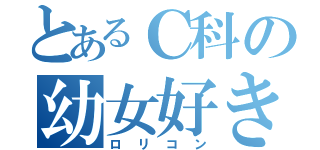 とあるC科の
幼女好き
ロリコン